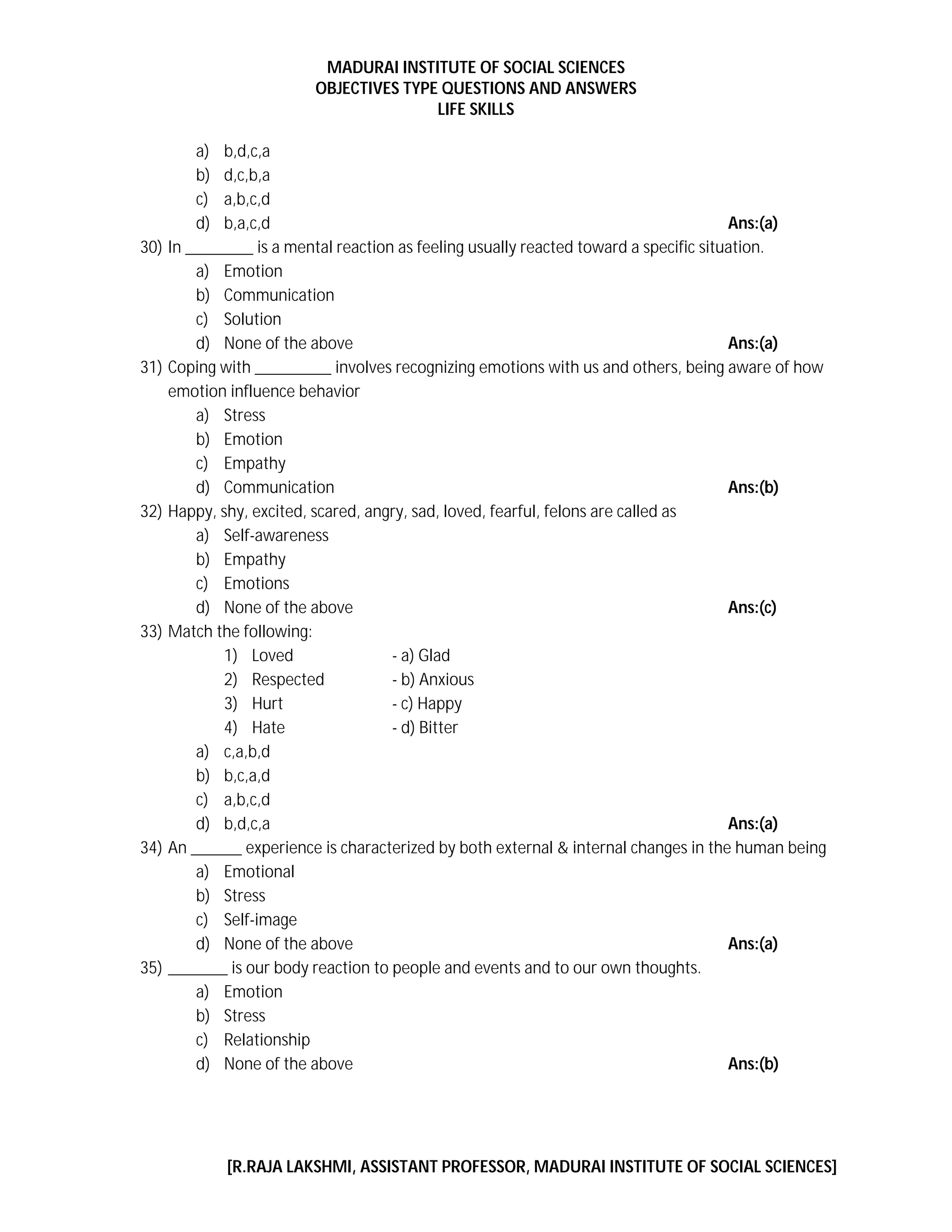 MADURAI INSTITUTE OF SOCIAL SCIENCES
OBJECTIVES TYPE QUESTIONS AND ANSWERS
LIFE SKILLS

a) b,d,c,a
b) d,c,b,a
c) a,b,c,d
d) b,a,c,d Ans:(a)

30) In _________ is a mental reaction as feeling usually reacted toward a specific situation.
a) Emotion
b) Communication
c) Solution
d) None of the above Ans:(a)

31) Coping with __________ involves recognizing emotions with us and others, being aware of how emotion influence behavior
a) Stress
b) Emotion
c) Empathy
d) Communication Ans:(b)

32) Happy, shy, excited, scared, angry, sad, loved, fearful, felons are called as
a) Self-awareness
b) Empathy
c) Emotions
d) None of the above Ans:(c)

33) Match the following:
1) Loved - a) Glad
2) Respected - b) Anxious
3) Hurt - c) Happy
4) Hate - d) Bitter
a) c,a,b,d
b) b,c,a,d
c) a,b,c,d
d) b,d,c,a Ans:(a)

34) An _______ experience is characterized by both external & internal changes in the human being
a) Emotional
b) Stress
c) Self-image
d) None of the above Ans:(a)

35) ________ is our body reaction to people and events and to our own thoughts.
a) Emotion
b) Stress
c) Relationship
d) None of the above Ans:(b)

[R.RAJA LAKSHMI, ASSISTANT PROFESSOR, MADURAI INSTITUTE OF SOCIAL SCIENCES]